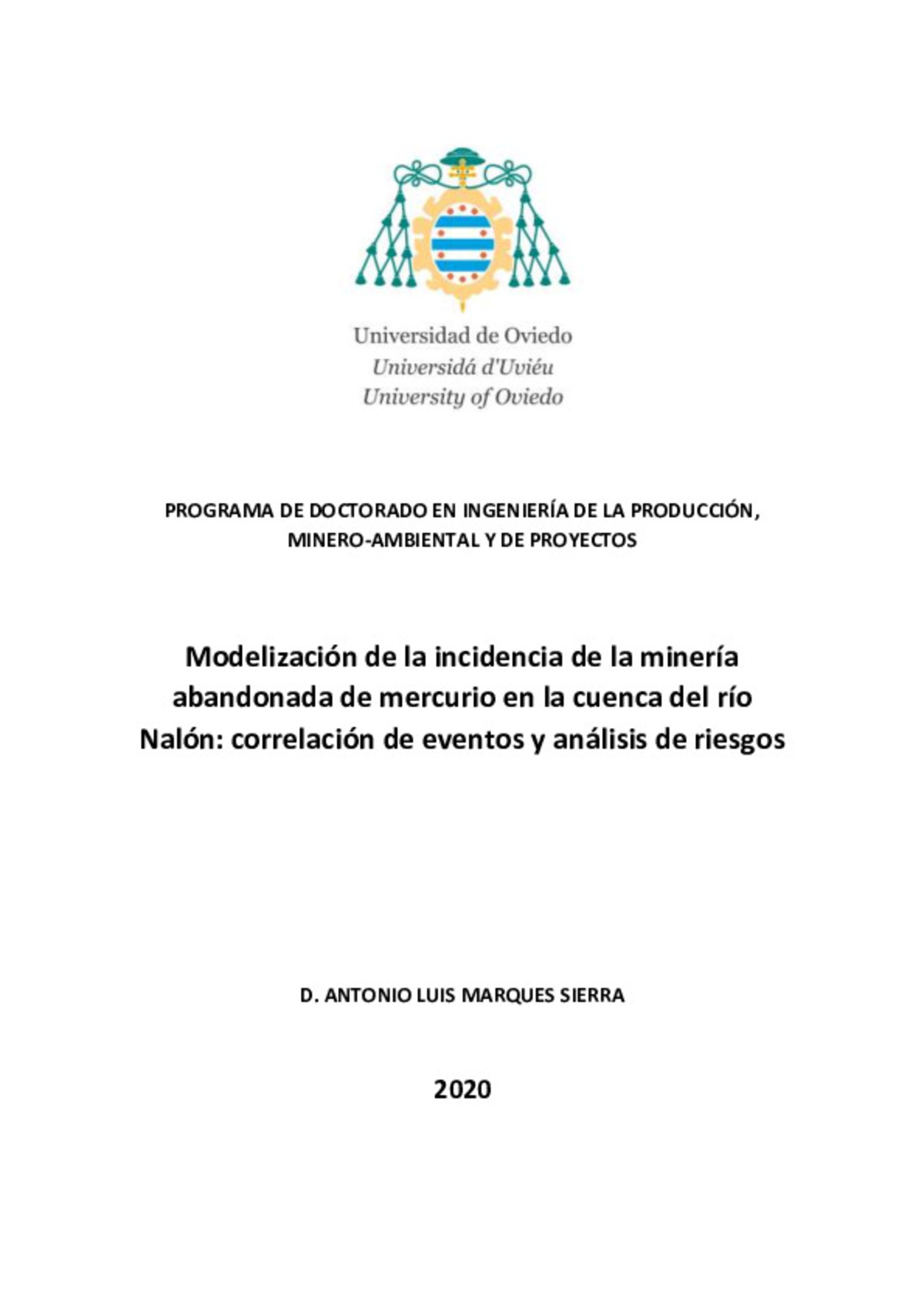 Universidad de Oviedo
Universidá d'Uviéu
University of Oviedo

PROGRAMA DE DOCTORADO EN INGENIERÍA DE LA PRODUCCIÓN, MINERO-AMBIENTAL Y DE PROYECTOS

Modelización de la incidencia de la minería abandonada de mercurio en la cuenca del río Nalón: correlación de eventos y análisis de riesgos

D. ANTONIO LUIS MARQUES SIERRA

2020